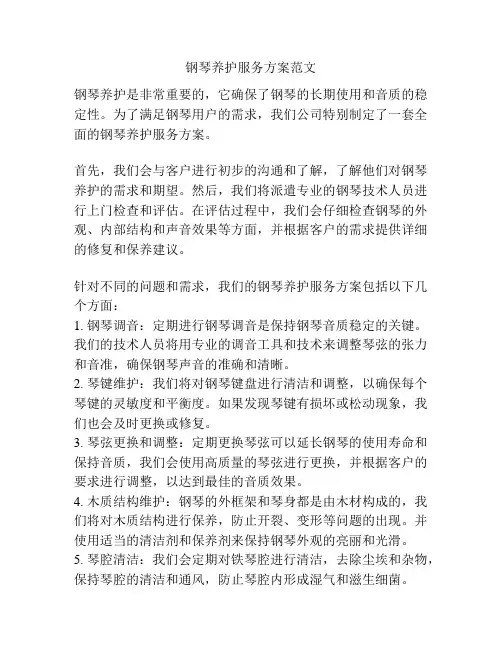 钢琴养护服务方案范文

钢琴养护是非常重要的，它确保了钢琴的长期使用和音质的稳定性。为了满足钢琴用户的需求，我们公司特别制定了一套全面的钢琴养护服务方案。

首先，我们会与客户进行初步的沟通和了解，了解他们对钢琴养护的需求和期望。然后，我们将派遣专业的钢琴技术人员进行上门检查和评估。在评估过程中，我们会仔细检查钢琴的外观、内部结构和声音效果等方面，并根据客户的需求提供详细的修复和保养建议。

针对不同的问题和需求，我们的钢琴养护服务方案包括以下几个方面：
1. 钢琴调音：定期进行钢琴调音是保持钢琴音质稳定的关键。我们的技术人员将用专业的调音工具和技术来调整琴弦的张力和音准，确保钢琴声音的准确和清晰。
2. 琴键维护：我们将对钢琴键盘进行清洁和调整，以确保每个琴键的灵敏度和平衡度。如果发现琴键有损坏或松动现象，我们也会及时更换或修复。
3. 琴弦更换和调整：定期更换琴弦可以延长钢琴的使用寿命和保持音质，我们会使用高质量的琴弦进行更换，并根据客户的要求进行调整，以达到最佳的音质效果。
4. 木质结构维护：钢琴的外框架和琴身都是由木材构成的，我们将对木质结构进行保养，防止开裂、变形等问题的出现。并使用适当的清洁剂和保养剂来保持钢琴外观的亮丽和光滑。
5. 琴腔清洁：我们会定期对铁琴腔进行清洁，去除尘埃和杂物，保持琴腔的清洁和通风，防止琴腔内形成湿气和滋生细菌。